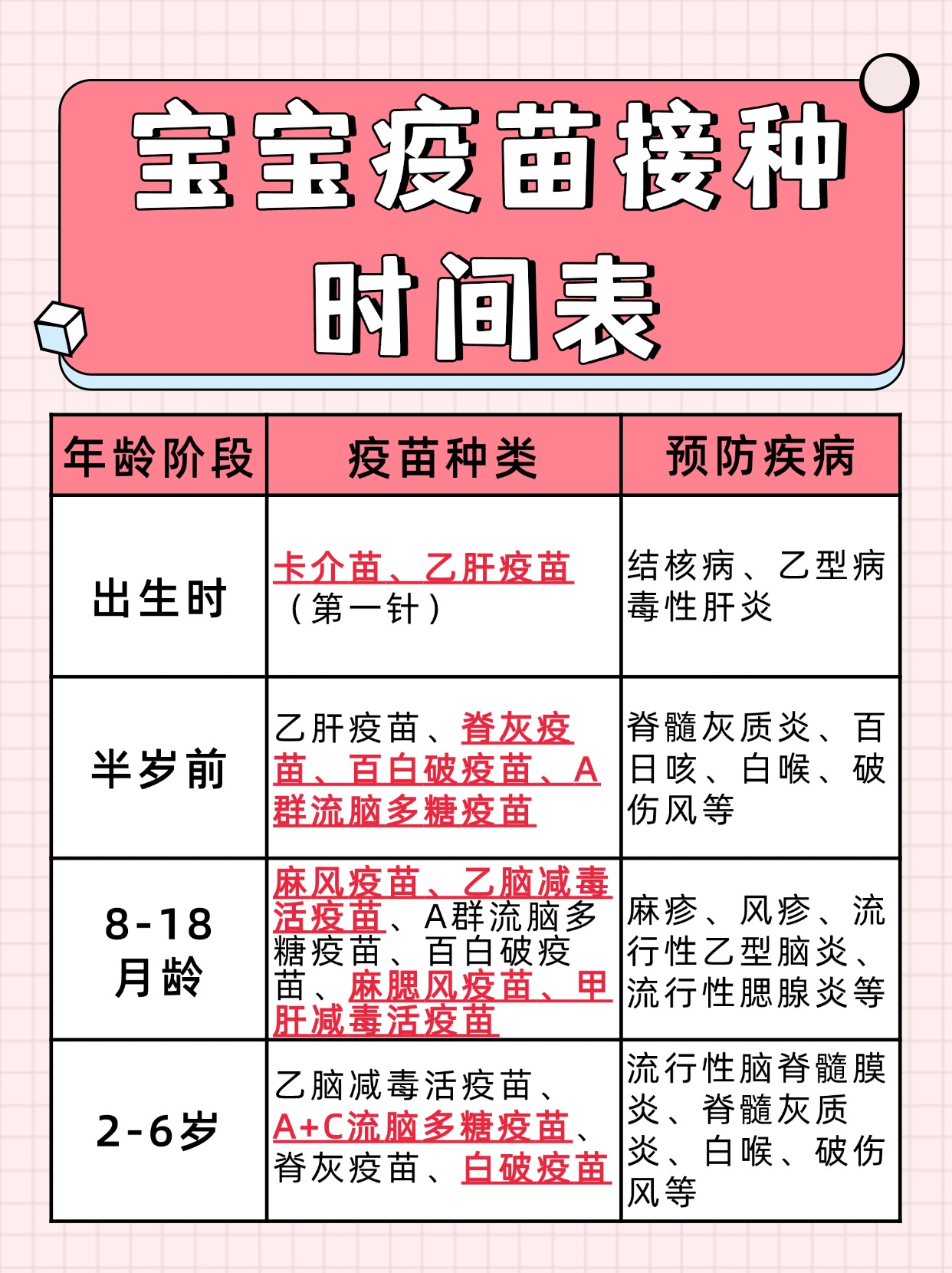 宝宝疫苗接种时间表

| 年龄阶段 | 疫苗种类 | 预防疾病 |
|---|---|---|
| 出生时 | 卡介苗、乙肝疫苗（第一针） | 结核病、乙型病毒性肝炎 |
| 半岁前 | 乙肝疫苗、脊灰疫苗、百白破疫苗、A群流脑多糖疫苗 | 脊髓灰质炎、百日咳、白喉、破伤风等 |
| 8-18月龄 | 麻风疫苗、乙脑减毒活疫苗、A群流脑多糖疫苗、百白破疫苗、麻腮风疫苗、甲肝减毒活疫苗 | 麻疹、风疹、流行性乙型脑炎、流行性腮腺炎等 |
| 2-6岁 | 乙脑减毒活疫苗、A+C流脑多糖疫苗、脊灰疫苗、白破疫苗 | 流行性脑脊髓膜炎、脊髓灰质炎、白喉、破伤风等 |